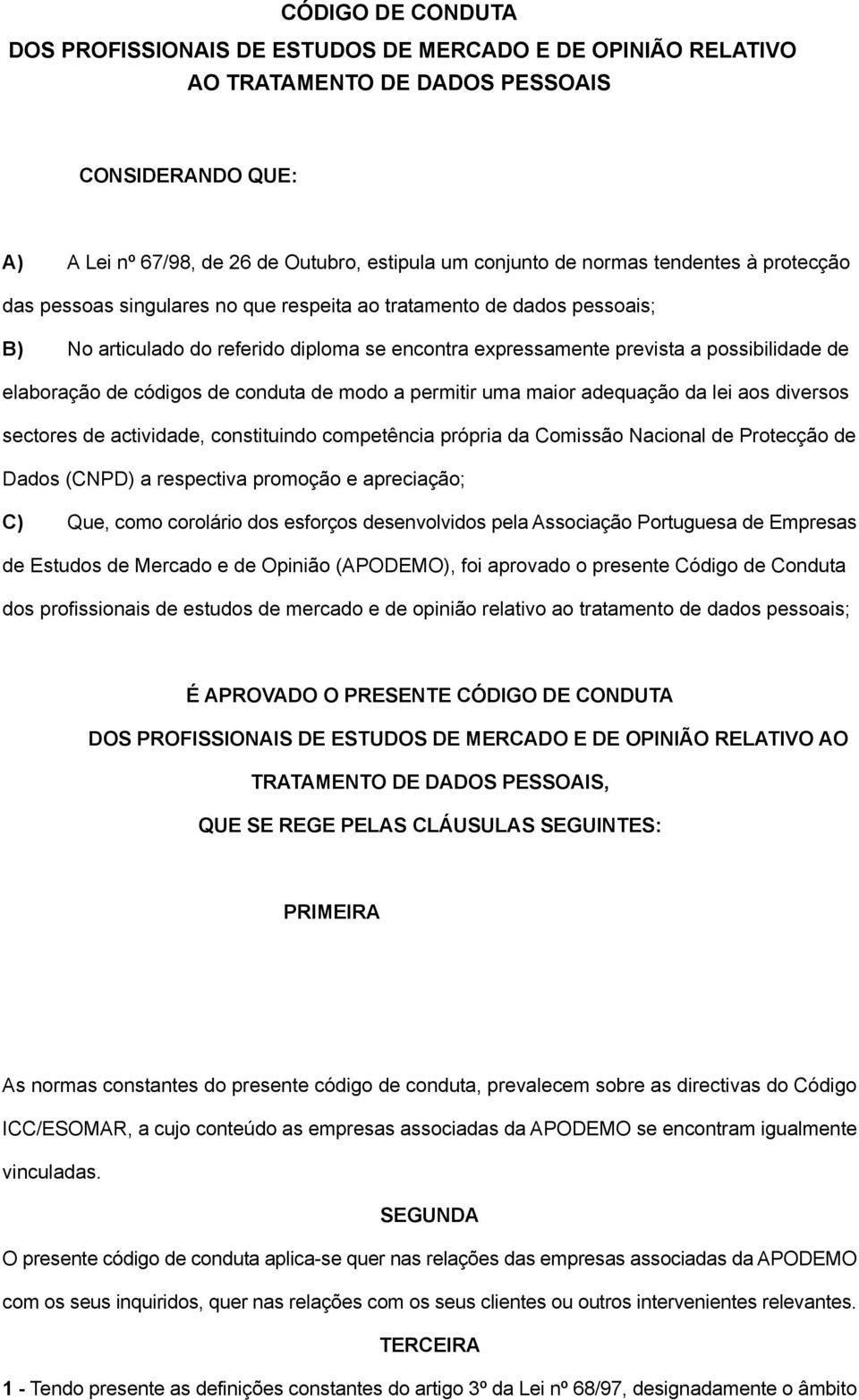 CÓDIGO DE CONDUTA
DOS PROFISSIONAIS DE ESTUDOS DE MERCADO E DE OPINIÃO RELATIVO AO TRATAMENTO DE DADOS PESSOAIS

CONSIDERANDO QUE:

A) A Lei nº 67/98, de 26 de Outubro, estipula um conjunto de normas tendentes à protecção das pessoas singulares no que respeita ao tratamento de dados pessoais;

B) No articulado do referido diploma se encontra expressamente prevista a possibilidade de elaboração de códigos de conduta de modo a permitir uma maior adequação da lei aos diversos sectores de actividade, constituindo competência própria da Comissão Nacional de Protecção de Dados (CNPD) a respectiva promoção e apreciação;

C) Que, como corolário dos esforços desenvolvidos pela Associação Portuguesa de Empresas de Estudos de Mercado e de Opinião (APODEMO), foi aprovado o presente Código de Conduta dos profissionais de estudos de mercado e de opinião relativo ao tratamento de dados pessoais;

É APROVADO O PRESENTE CÓDIGO DE CONDUTA
DOS PROFISSIONAIS DE ESTUDOS DE MERCADO E DE OPINIÃO RELATIVO AO TRATAMENTO DE DADOS PESSOAIS,
QUE SE REGE PELAS CLÁUSULAS SEGUINTES:

PRIMEIRA

As normas constantes do presente código de conduta, prevalecem sobre as directivas do Código ICC/ESOMAR, a cujo conteúdo as empresas associadas da APODEMO se encontram igualmente vinculadas.

SEGUNDA

O presente código de conduta aplica-se quer nas relações das empresas associadas da APODEMO com os seus inquiridos, quer nas relações com os seus clientes ou outros intervenientes relevantes.

TERCEIRA

1 - Tendo presente as definições constantes do artigo 3º da Lei nº 68/97, designadamente o âmbito